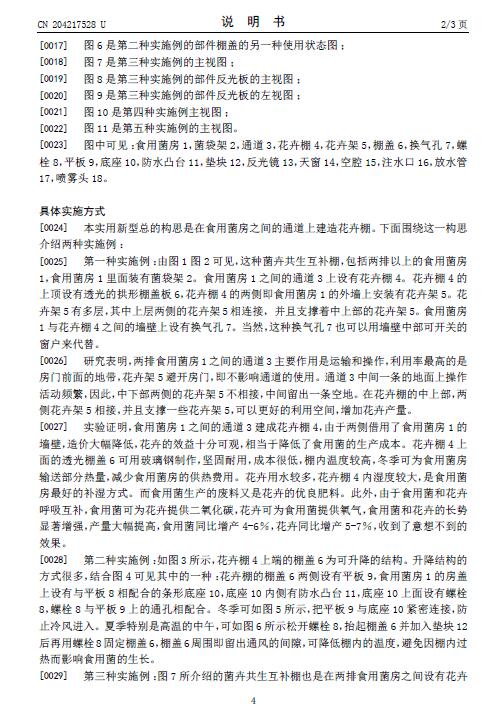 CN 204217528 U 说 明 书 2/3 页

[0017] 图 6 是第二种实施例的部件棚盖的另一种使用状态图；

[0018] 图 7 是第三种实施例的主视图；

[0019] 图 8 是第三种实施例的部件反光板的主视图；

[0020] 图 9 是第三种实施例的部件反光板的左视图；

[0021] 图 10 是第四种实施例主视图；

[0022] 图 11 是第五种实施例的主视图。

[0023] 图中可见：食用菌房 1，菌袋架 2，通道 3，花卉棚 4，花卉架 5，棚盖 6，换气孔 7，螺栓 8，平板 9，底座 10，防水凸台 11，垫块 12，反光镜 13，天窗 14，空腔 15，注水口 16，放水管 17，喷雾头 18。

具体实施方式

[0024] 本实用新型总的构思是在食用菌房之间的通道上建造花卉棚。下面围绕这一构思介绍两种实施例：

[0025] 第一种实施例：由图 1 图 2 可见，这种菌卉共生互补棚，包括两排以上的食用菌房 1，食用菌房 1 里面装有菌袋架 2。食用菌房 1 之间的通道 3 上设有花卉棚 4。花卉棚 4 的上顶设有透光的拱形棚盖板 6，花卉棚 4 的两侧即食用菌房 1 的外墙上安装有花卉架 5。花卉架 5 有多层，其中上层两侧的花卉架 5 相连接，并且支撑着中上部的花卉架 5。食用菌房 1 与花卉棚 4 之间的墙壁上设有换气孔 7。当然，这种换气孔 7 也可以用墙壁中部可开关的窗户来代替。

[0026] 研究表明，两排食用菌房 1 之间的通道 3 主要作用是运输和操作，利用率最高的是房门前面的地带，花卉架 5 避开房门，即不影响通道的使用。通道 3 中间一条的地面上操作活动频繁，因此，中下部两侧的花卉架 5 不相接，中间留出一条空地。在花卉棚的中上部，两侧花卉架 5 相接，并且支撑一些花卉架 5，可以更好的利用空间，增加花卉产量。

[0027] 实验证明，食用菌房 1 之间的通道 3 建成花卉棚 4，由于两侧借用了食用菌房 1 的墙壁，造价大幅降低，花卉的效益十分可观，相当于降低了食用菌的生产成本。花卉棚 4 上面的透光棚盖 6 可用玻璃钢制作，坚固耐用，成本很低，棚内温度较高，冬季可为食用菌房输送部分热量，减少食用菌房的供热费用。花卉用水较多，花卉棚 4 内湿度较大，是食用菌房最好的补湿方式。而食用菌生产的废料又是花卉的优良肥料。此外，由于食用菌和花卉呼吸互补，食用菌可为花卉提供二氧化碳，花卉可为食用菌提供氧气，食用菌和花卉的长势显著增强，产量大幅提高，食用菌同比增产 4-6%，花卉同比增产 5-7%，收到了意想不到的效果。

[0028] 第二种实施例：如图 3 所示，花卉棚 4 上端的棚盖 6 为可升降的结构。升降结构的方式很多，结合图 4 可见其中的一种：花卉棚的棚盖 6 两侧设有平板 9，食用菌房 1 的房盖上设有与平板 8 相配合的条形底座 10，底座 10 内侧有防水凸台 11，底座 10 上面设有螺栓 8，螺栓 8 与平板 9 上的通孔相配合。冬季可如图 5 所示，把平板 9 与底座 10 紧密连接，防止冷风进入。夏季特别是高温的中午，可如图 6 所示松开螺栓 8，抬起棚盖 6 并加入垫块 12 后再用螺栓 8 固定棚盖 6，棚盖 6 周围即留出通风的间隙，可降低棚内的温度，避免因棚内过热而影响食用菌的生长。

[0029] 第三种实施例：图 7 所介绍的菌卉共生互补棚也是在两排食用菌房之间设有花卉

4